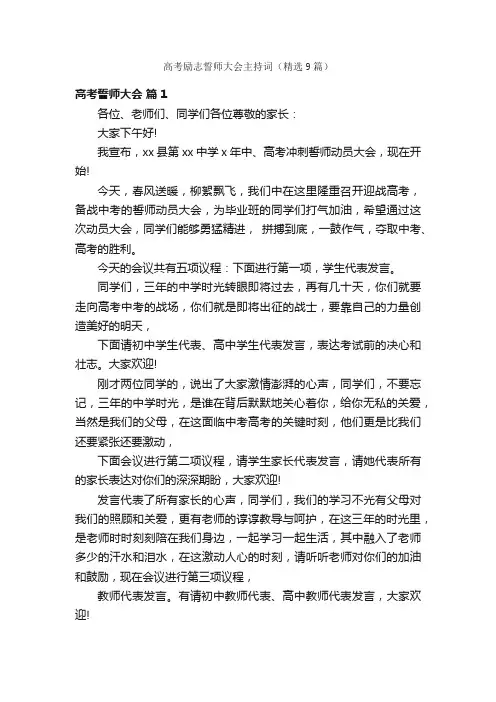 高考励志誓师大会主持词（精选9篇）

高考誓师大会 篇1

各位、老师们、同学们各位尊敬的家长：

大家下午好!

我宣布，xx县第xx中学x年中、高考冲刺誓师动员大会，现在开始!

今天，春风送暖，柳絮飘飞，我们中在这里隆重召开迎战高考，备战中考的誓师动员大会，为毕业班的同学们打气加油，希望通过这次动员大会，同学们能够勇猛精进， 拼搏到底，一鼓作气，夺取中考、高考的胜利。

今天的会议共有五项议程：下面进行第一项，学生代表发言。

同学们，三年的中学时光转眼即将过去，再有几十天，你们就要走向高考中考的战场，你们就是即将出征的战士，要靠自己的力量创造美好的明天，

下面请初中学生代表、高中学生代表发言，表达考试前的决心和壮志。大家欢迎!

刚才两位同学的，说出了大家激情澎湃的心声，同学们，不要忘记，三年的中学时光，是谁在背后默默地关心着你，给你无私的关爱，当然是我们的父母，在这面临中考高考的关键时刻，他们更是比我们还要紧张还要激动，

下面会议进行第二项议程，请学生家长代表发言，请她代表所有的家长表达对你们的深深期盼，大家欢迎!

发言代表了所有家长的心声，同学们，我们的学习不光有父母对我们的照顾和关爱，更有老师的谆谆教导与呵护，在这三年的时光里，是老师时时刻刻陪在我们身边，一起学习一起生活，其中融入了老师多少的汗水和泪水，在这激动人心的时刻，请听听老师对你们的加油和鼓励，现在会议进行第三项议程，

教师代表发言。有请初中教师代表、高中教师代表发言，大家欢迎!